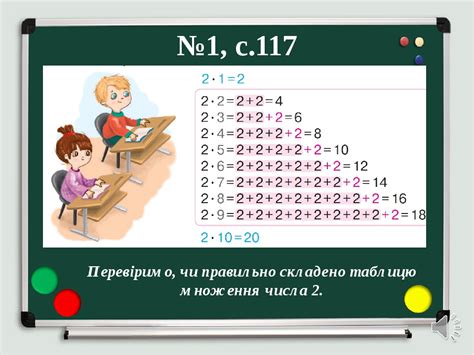 №1, с.117

$2 \cdot 1 = 2$

$2 \cdot 2 = 2 + 2 = 4$
$2 \cdot 3 = 2 + 2 + 2 = 6$
$2 \cdot 4 = 2 + 2 + 2 + 2 = 8$
$2 \cdot 5 = 2 + 2 + 2 + 2 + 2 = 10$
$2 \cdot 6 = 2 + 2 + 2 + 2 + 2 + 2 = 12$
$2 \cdot 7 = 2 + 2 + 2 + 2 + 2 + 2 + 2 = 14$
$2 \cdot 8 = 2 + 2 + 2 + 2 + 2 + 2 + 2 + 2 = 16$
$2 \cdot 9 = 2 + 2 + 2 + 2 + 2 + 2 + 2 + 2 + 2 = 18$

$2 \cdot 10 = 20$

Перевіримо, чи правильно складено таблицю множення числа 2.